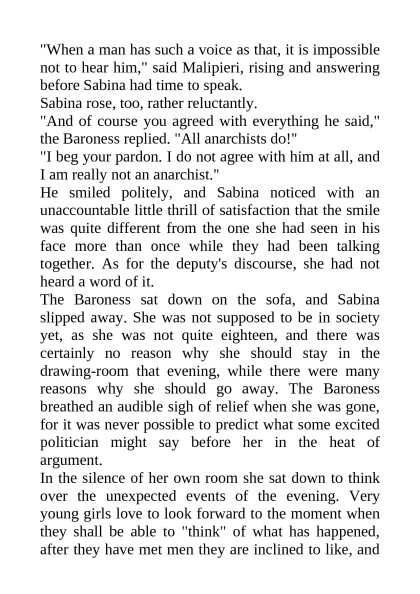 "When a man has such a voice as that, it is impossible not to hear him," said Malipieri, rising and answering before Sabina had time to speak.
Sabina rose, too, rather reluctantly.
"And of course you agreed with everything he said," the Baroness replied. "All anarchists do!"
"I beg your pardon. I do not agree with him at all, and I am really not an anarchist."
He smiled politely, and Sabina noticed with an unaccountable little thrill of satisfaction that the smile was quite different from the one she had seen in his face more than once while they had been talking together. As for the deputy's discourse, she had not heard a word of it.
The Baroness sat down on the sofa, and Sabina slipped away. She was not supposed to be in society yet, as she was not quite eighteen, and there was certainly no reason why she should stay in the drawing-room that evening, while there were many reasons why she should go away. The Baroness breathed an audible sigh of relief when she was gone, for it was never possible to predict what some excited politician might say before her in the heat of argument.
In the silence of her own room she sat down to think over the unexpected events of the evening. Very young girls love to look forward to the moment when they shall be able to "think" of what has happened, after they have met men they are inclined to like, and